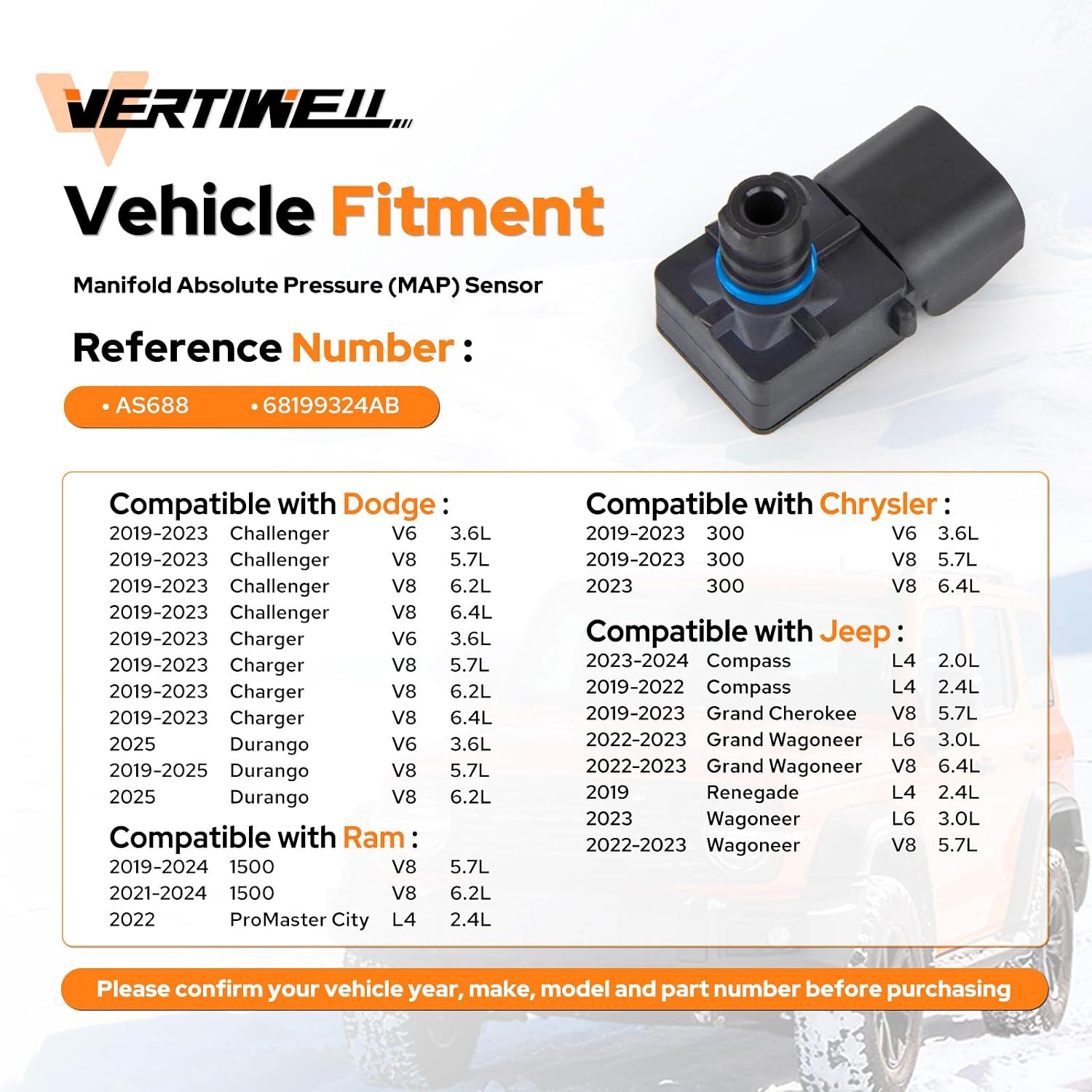 VERTIWELL

Vehicle Fitment

Manifold Absolute Pressure (MAP) Sensor

Reference Number :

• AS688 • 68199324AB

Compatible with Dodge :

2019-2023 Challenger V6 3.6L
2019-2023 Challenger V8 5.7L
2019-2023 Challenger V8 6.2L
2019-2023 Challenger V8 6.4L
2019-2023 Charger V6 3.6L
2019-2023 Charger V8 5.7L
2019-2023 Charger V8 6.2L
2019-2023 Charger V8 6.4L
2025 Durango V6 3.6L
2019-2025 Durango V8 5.7L
2025 Durango V8 6.2L

Compatible with Ram :

2019-2024 1500 V8 5.7L
2021-2024 1500 V8 6.2L
2022 ProMaster City L4 2.4L

Compatible with Chrysler :

2019-2023 300 V6 3.6L
2019-2023 300 V8 5.7L
2023 300 V8 6.4L

Compatible with Jeep :

2023-2024 Compass L4 2.0L
2019-2022 Compass L4 2.4L
2019-2023 Grand Cherokee V8 5.7L
2022-2023 Grand Wagoneer L6 3.0L
2022-2023 Grand Wagoneer V8 6.4L
2019 Renegade L4 2.4L
2023 Wagoneer L6 3.0L
2022-2023 Wagoneer V8 5.7L

Please confirm your vehicle year, make, model and part number before purchasing